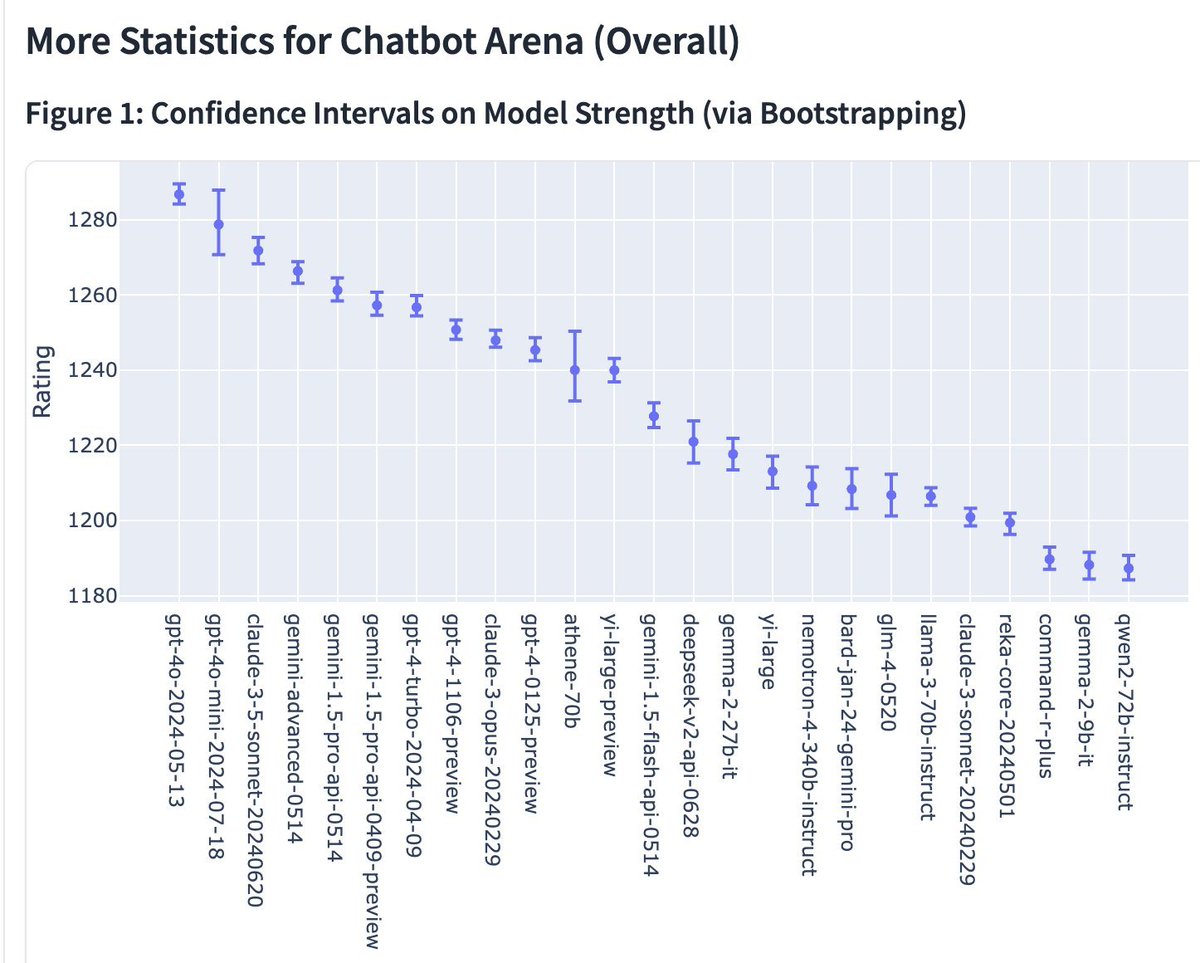 More Statistics for Chatbot Arena (Overall)

Figure 1: Confidence Intervals on Model Strength (via Bootstrapping)

Rating

1280
1260
1240
1220
1200
1180

gpt-4o-2024-05-13
gpt-4o-mini-2024-07-18
claude-3-5-sonnet-20240620
gemini-advanced-0514
gemini-1.5-pro-api-0514
gemini-1.5-pro-api-0409-preview
gpt-4-turbo-2024-04-09
gpt-4-1106-preview
claude-3-opus-20240229
gpt-4-0125-preview
athene-70b
yi-large-preview
gemini-1.5-flash-api-0514
deepseek-v2-api-0628
gemma-2-27b-it
yi-large
nemotron-4-340b-instruct
bard-jan-24-gemini-pro
glm-4-0520
llama-3-70b-instruct
claude-3-sonnet-20240229
reka-core-20240501
command-r-plus
gemma-2-9b-it
qwen2-72b-instruct